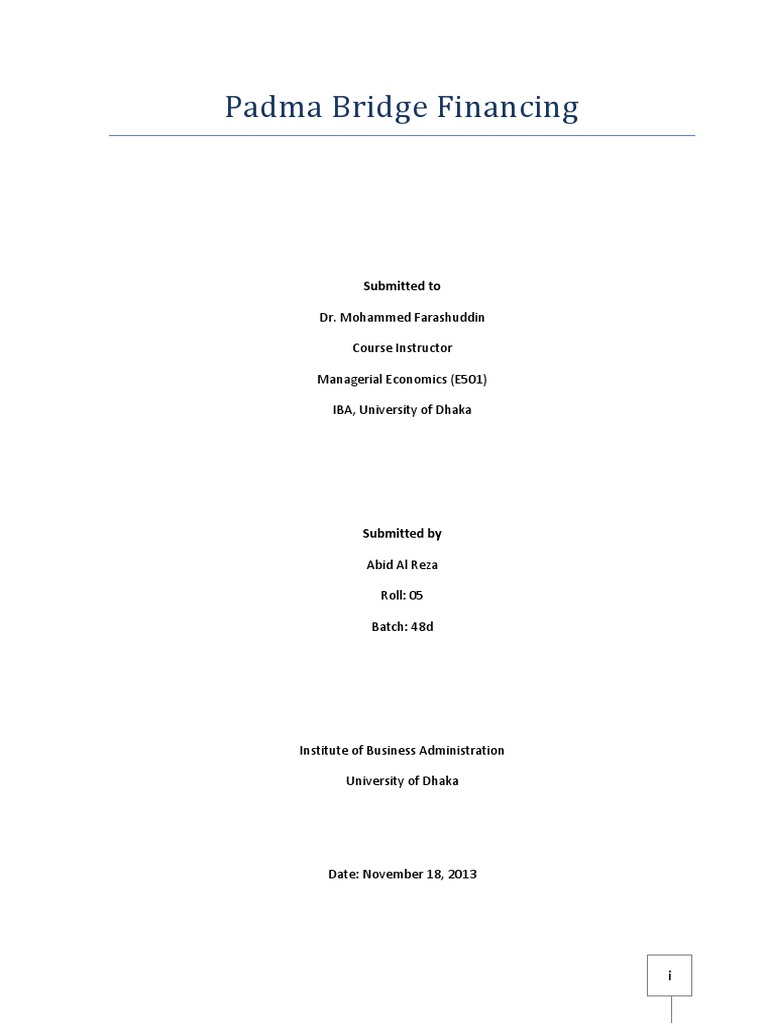 Padma Bridge Financing

Submitted to

Dr. Mohammed Farashuddin

Course Instructor

Managerial Economics (E501)

IBA, University of Dhaka

Submitted by

Abid Al Reza

Roll: 05

Batch: 48d

Institute of Business Administration

University of Dhaka

Date: November 18, 2013

i